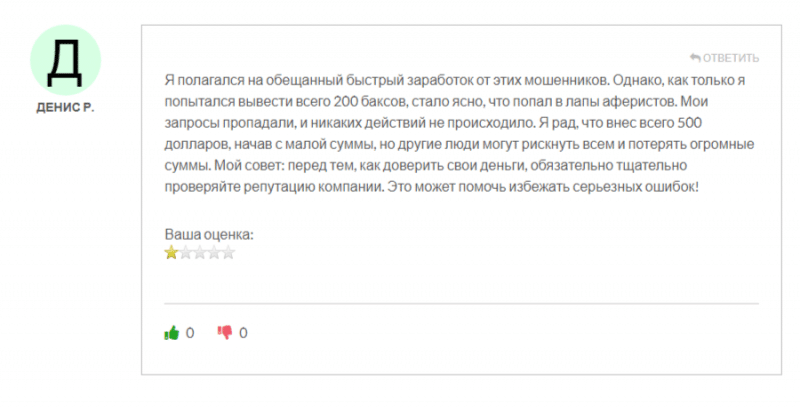 Д

ДЕНИС Р.

ОТВЕТИТЬ

Я полагался на обещанный быстрый заработок от этих мошенников. Однако, как только я попытался вывести всего 200 баксов, стало ясно, что попал в лапы аферистов. Мои запросы пропадали, и никаких действий не происходило. Я рад, что внес всего 500 долларов, начав с малой суммы, но другие люди могут рискнуть всем и потерять огромные суммы. Мой совет: перед тем, как доверить свои деньги, обязательно тщательно проверяйте репутацию компании. Это может помочь избежать серьезных ошибок!

Ваша оценка:

0 0